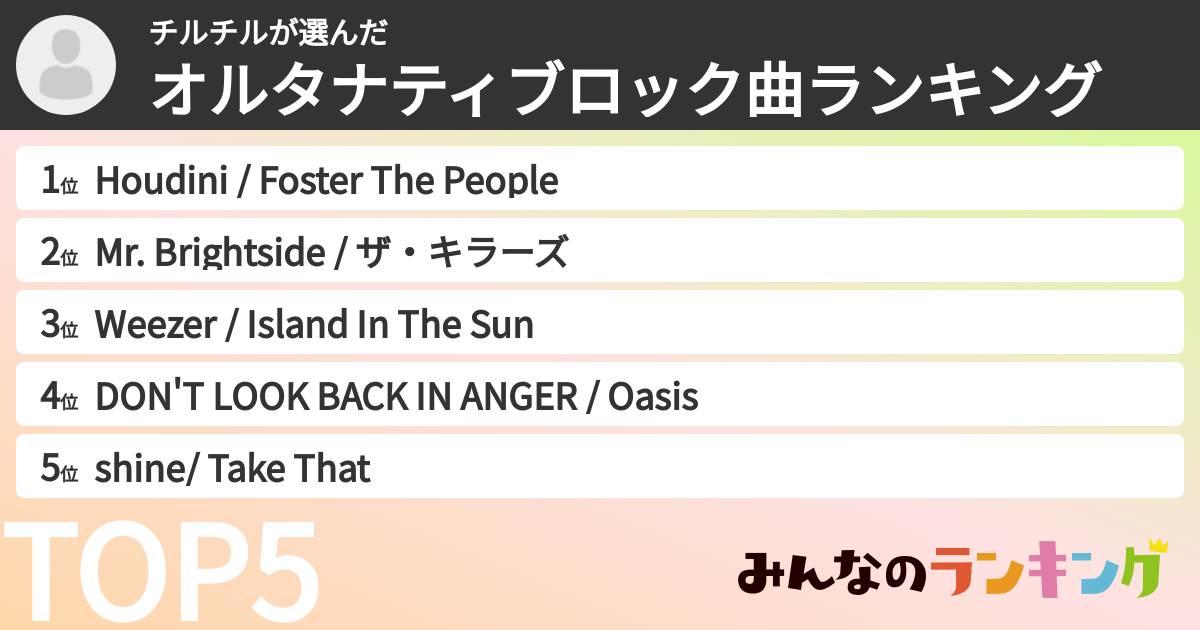 チルチルが選んだ
オルタナティブロック曲ランキング

1位 Houdini / Foster The People
2位 Mr. Brightside / ザ・キラーズ
3位 Weezer / Island In The Sun
4位 DON'T LOOK BACK IN ANGER / Oasis
5位 shine/ Take That

TOP5

みんなのランキング